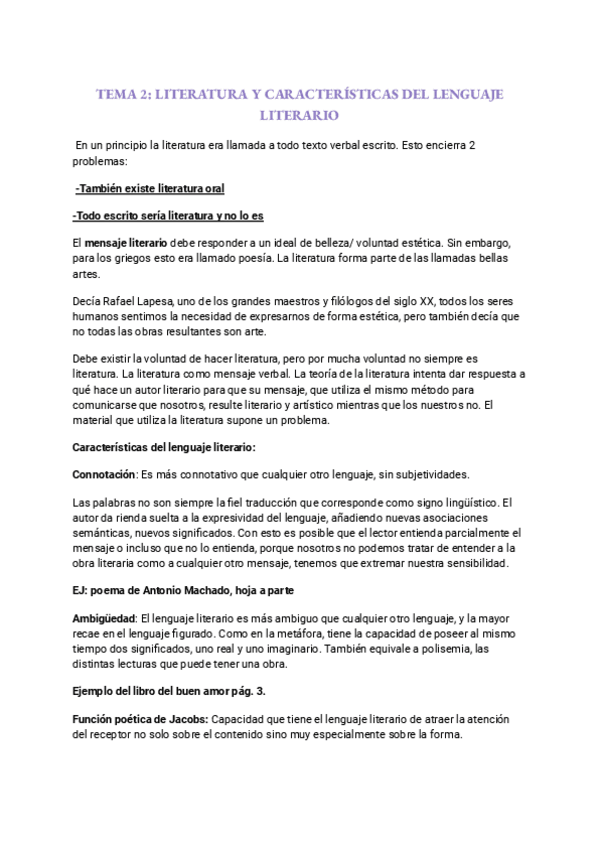 TEMA 2: LITERATURA Y CARACTERÍSTICAS DEL LENGUAJE LITERARIO

En un principio la literatura era llamada a todo texto verbal escrito. Esto encierra 2 problemas:

-También existe literatura oral

-Todo escrito sería literatura y no lo es

El mensaje literario debe responder a un ideal de belleza/ voluntad estética. Sin embargo, para los griegos esto era llamado poesía. La literatura forma parte de las llamadas bellas artes.

Decía Rafael Lapesa, uno de los grandes maestros y filólogos del siglo XX, todos los seres humanos sentimos la necesidad de expresarnos de forma estética, pero también decía que no todas las obras resultantes son arte.

Debe existir la voluntad de hacer literatura, pero por mucha voluntad no siempre es literatura. La literatura como mensaje verbal. La teoría de la literatura intenta dar respuesta a qué hace un autor literario para que su mensaje, que utiliza el mismo método para comunicarse que nosotros, resulte literario y artístico mientras que los nuestros no. El material que utiliza la literatura supone un problema.

Características del lenguaje literario:

Connotación: Es más connotativo que cualquier otro lenguaje, sin subjetividades.

Las palabras no son siempre la fiel traducción que corresponde como signo lingüístico. El autor da rienda suelta a la expresividad del lenguaje, añadiendo nuevas asociaciones semánticas, nuevos significados. Con esto es posible que el lector entienda parcialmente el mensaje o incluso que no lo entienda, porque nosotros no podemos tratar de entender a la obra literaria como a cualquier otro mensaje, tenemos que extremar nuestra sensibilidad.

EJ: poema de Antonio Machado, hoja a parte

Ambigüedad: El lenguaje literario es más ambiguo que cualquier otro lenguaje, y la mayor recae en el lenguaje figurado. Como en la metáfora, tiene la capacidad de poseer al mismo tiempo dos significados, uno real y uno imaginario. También equivale a polisemia, las distintas lecturas que puede tener una obra.

Ejemplo del libro del buen amor pág. 3.

Función poética de Jacobs: Capacidad que tiene el lenguaje literario de atraer la atención del receptor no solo sobre el contenido sino muy especialmente sobre la forma.